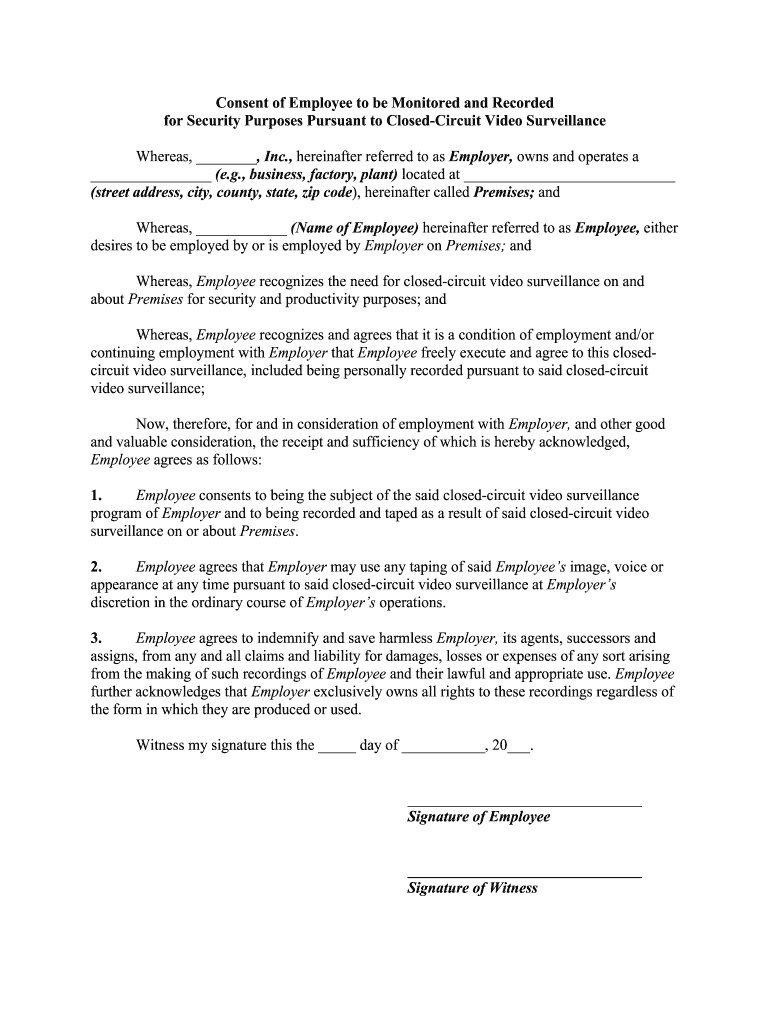 Consent of Employee to be Monitored and Recorded
for Security Purposes Pursuant to Closed-Circuit Video Surveillance

Whereas, ________, Inc., hereinafter referred to as Employer, owns and operates a ________________ (e.g., business, factory, plant) located at ____________________________ (street address, city, county, state, zip code), hereinafter called Premises; and

Whereas, ____________ (Name of Employee) hereinafter referred to as Employee, either desires to be employed by or is employed by Employer on Premises; and

Whereas, Employee recognizes the need for closed-circuit video surveillance on and about Premises for security and productivity purposes; and

Whereas, Employee recognizes and agrees that it is a condition of employment and/or continuing employment with Employer that Employee freely execute and agree to this closed-circuit video surveillance, included being personally recorded pursuant to said closed-circuit video surveillance;

Now, therefore, for and in consideration of employment with Employer, and other good and valuable consideration, the receipt and sufficiency of which is hereby acknowledged, Employee agrees as follows:

1. Employee consents to being the subject of the said closed-circuit video surveillance program of Employer and to being recorded and taped as a result of said closed-circuit video surveillance on or about Premises.

2. Employee agrees that Employer may use any taping of said Employee's image, voice or appearance at any time pursuant to said closed-circuit video surveillance at Employer's discretion in the ordinary course of Employer's operations.

3. Employee agrees to indemnify and save harmless Employer, its agents, successors and assigns, from any and all claims and liability for damages, losses or expenses of any sort arising from the making of such recordings of Employee and their lawful and appropriate use. Employee further acknowledges that Employer exclusively owns all rights to these recordings regardless of the form in which they are produced or used.

Witness my signature this the _____ day of ___________, 20___.

Signature of Employee

Signature of Witness